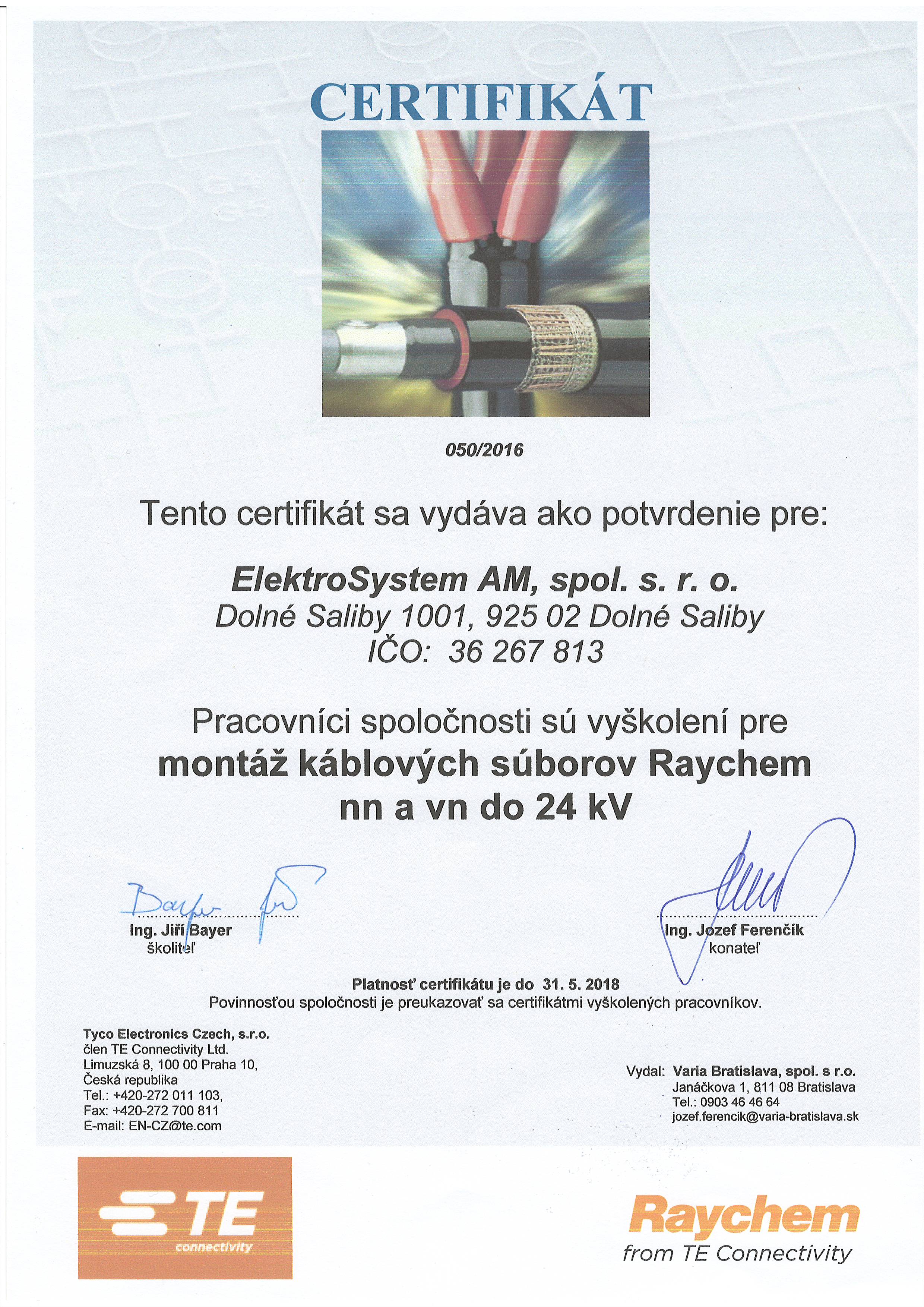 CERTIFIKÁT

050/2016

Tento certifikát sa vydáva ako potvrdenie pre:

ElektroSystem AM, spol. s. r. o.
Dolné Saliby 1001, 925 02 Dolné Saliby
IČO: 36 267 813

Pracovníci spoločnosti sú vyškolení pre
montáž káblových súborov Raychem
nn a vn do 24 kV

Bayer

Ing. Jiří Bayer
školiteľ

Ing. Jozef Ferenčík
konateľ

Platnosť certifikátu je do 31. 5. 2018
Povinnosťou spoločnosti je preukazovať sa certifikátmi vyškolených pracovníkov.

Tyco Electronics Czech, s.r.o.
člen TE Connectivity Ltd.
Limuzská 8, 100 00 Praha 10,
Česká republika
Tel.: +420-272 011 103,
Fax: +420-272 700 811
E-mail: EN-CZ@te.com

Vydal: Varia Bratislava, spol. s r.o.
Janáčkova 1, 811 08 Bratislava
Tel.: 0903 46 46 64
jozef.ferencik@varia-bratislava.sk

TE
connectivity

Raychem
from TE Connectivity